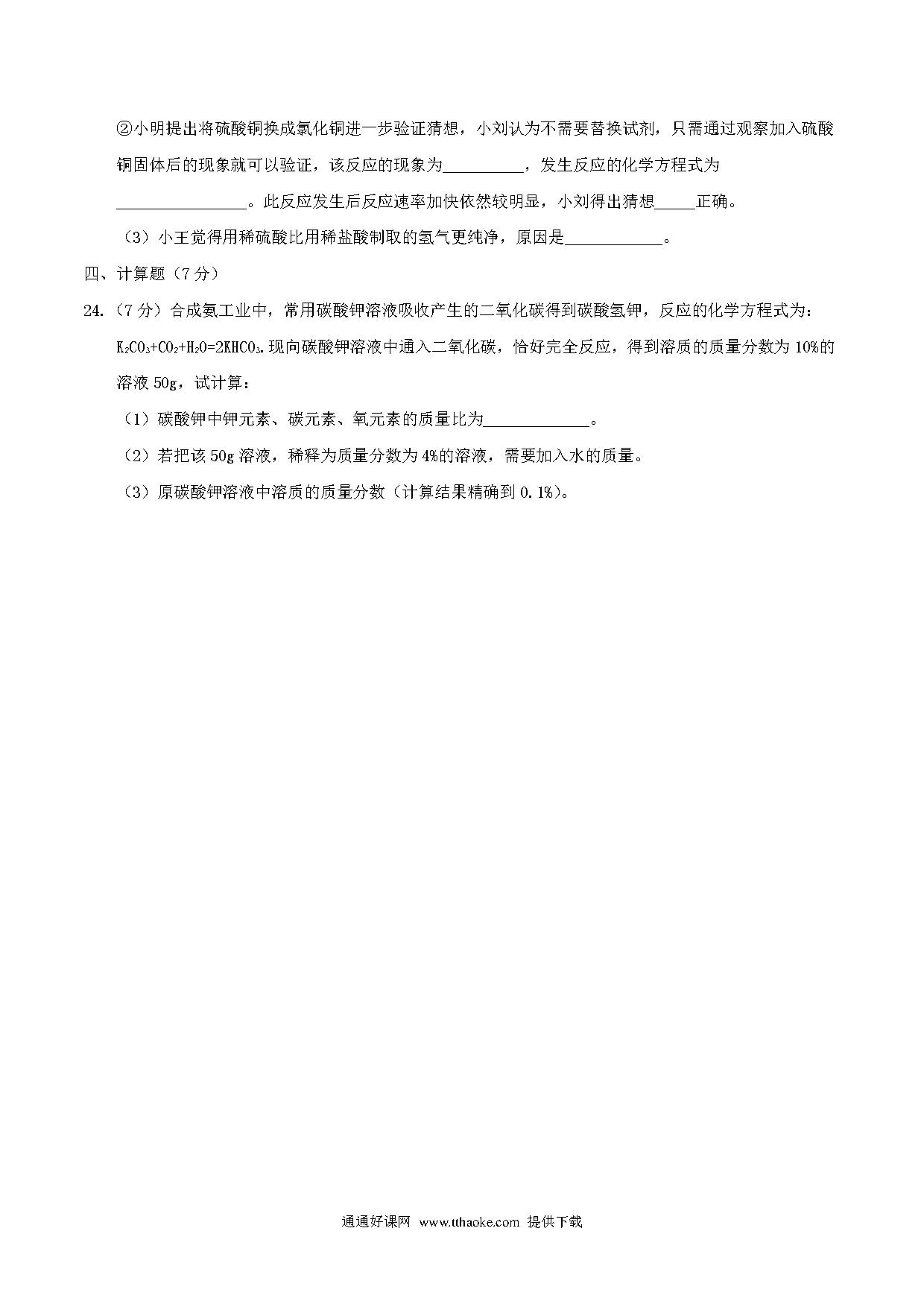 ②小明提出将硫酸铜换成氯化铜进一步验证猜想，小刘认为不需要替换试剂，只需通过观察加入硫酸铜固体后的现象就可以验证，该反应的现象为__________，发生反应的化学方程式为________________。此反应发生后反应速率加快依然较明显，小刘得出猜想_____正确。

（3）小王觉得用稀硫酸比用稀盐酸制取的氢气更纯净，原因是____________。

四、计算题（7分）

24.（7分）合成氨工业中，常用碳酸钾溶液吸收产生的二氧化碳得到碳酸氢钾，反应的化学方程式为：$K_2CO_3+CO_2+H_2O=2KHCO_3$.现向碳酸钾溶液中通入二氧化碳，恰好完全反应，得到溶质的质量分数为10%的溶液50g，试计算：

（1）碳酸钾中钾元素、碳元素、氧元素的质量比为_____________。

（2）若把该50g溶液，稀释为质量分数为4%的溶液，需要加入水的质量。

（3）原碳酸钾溶液中溶质的质量分数（计算结果精确到0.1%)。

通通好课网 www.tthaoke.com 提供下载